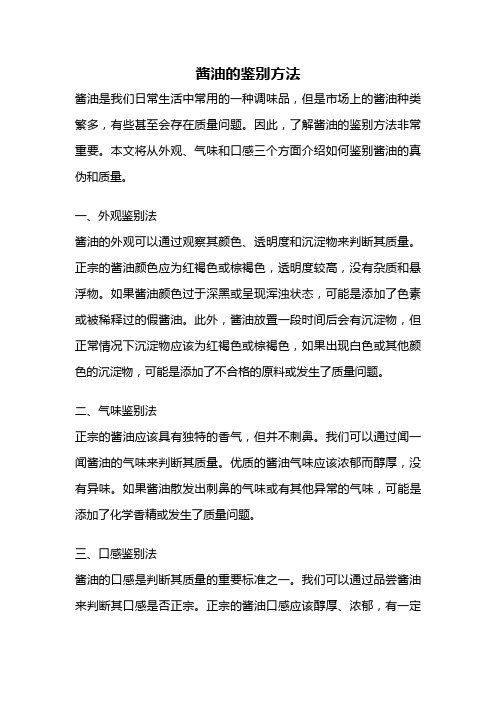 酱油的鉴别方法

酱油是我们日常生活中常用的一种调味品，但是市场上的酱油种类繁多，有些甚至会存在质量问题。因此，了解酱油的鉴别方法非常重要。本文将从外观、气味和口感三个方面介绍如何鉴别酱油的真伪和质量。

一、外观鉴别法

酱油的外观可以通过观察其颜色、透明度和沉淀物来判断其质量。正宗的酱油颜色应为红褐色或棕褐色，透明度较高，没有杂质和悬浮物。如果酱油颜色过于深黑或呈现浑浊状态，可能是添加了色素或被稀释过的假酱油。此外，酱油放置一段时间后会有沉淀物，但正常情况下沉淀物应该为红褐色或棕褐色，如果出现白色或其他颜色的沉淀物，可能是添加了不合格的原料或发生了质量问题。

二、气味鉴别法

正宗的酱油应该具有独特的香气，但并不刺鼻。我们可以通过闻一闻酱油的气味来判断其质量。优质的酱油气味应该浓郁而醇厚，没有异味。如果酱油散发出刺鼻的气味或有其他异常的气味，可能是添加了化学香精或发生了质量问题。

三、口感鉴别法

酱油的口感是判断其质量的重要标准之一。我们可以通过品尝酱油来判断其口感是否正宗。正宗的酱油口感应该醇厚、浓郁，有一定